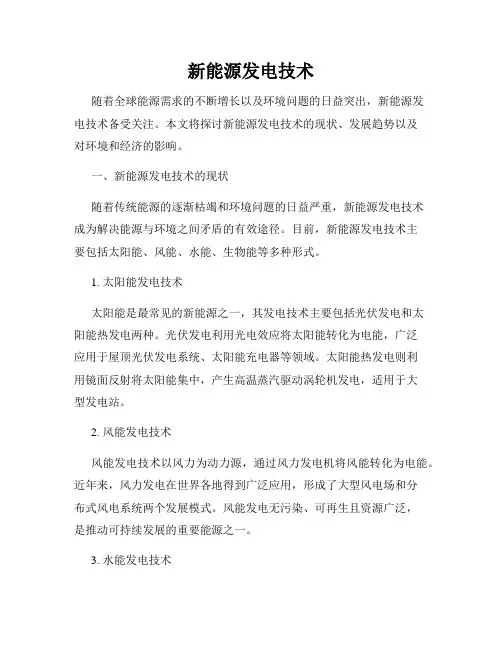 新能源发电技术

随着全球能源需求的不断增长以及环境问题的日益突出，新能源发电技术备受关注。本文将探讨新能源发电技术的现状、发展趋势以及对环境和经济的影响。

一、新能源发电技术的现状

随着传统能源的逐渐枯竭和环境问题的日益严重，新能源发电技术成为解决能源与环境之间矛盾的有效途径。目前，新能源发电技术主要包括太阳能、风能、水能、生物能等多种形式。

1. 太阳能发电技术

太阳能是最常见的新能源之一，其发电技术主要包括光伏发电和太阳能热发电两种。光伏发电利用光电效应将太阳能转化为电能，广泛应用于屋顶光伏发电系统、太阳能充电器等领域。太阳能热发电则利用镜面反射将太阳能集中，产生高温蒸汽驱动涡轮机发电，适用于大型发电站。

2. 风能发电技术

风能发电技术以风力为动力源，通过风力发电机将风能转化为电能。近年来，风力发电在世界各地得到广泛应用，形成了大型风电场和分布式风电系统两个发展模式。风能发电无污染、可再生且资源广泛，是推动可持续发展的重要能源之一。

3. 水能发电技术